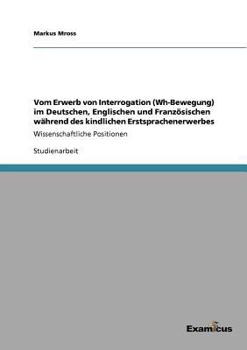 Markus Mross

Vom Erwerb von Interrogation (Wh-Bewegung) im Deutschen, Englischen und Französischen während des kindlichen Erstsprachenerwerbes

Wissenschaftliche Positionen

Studienarbeit

Examicus